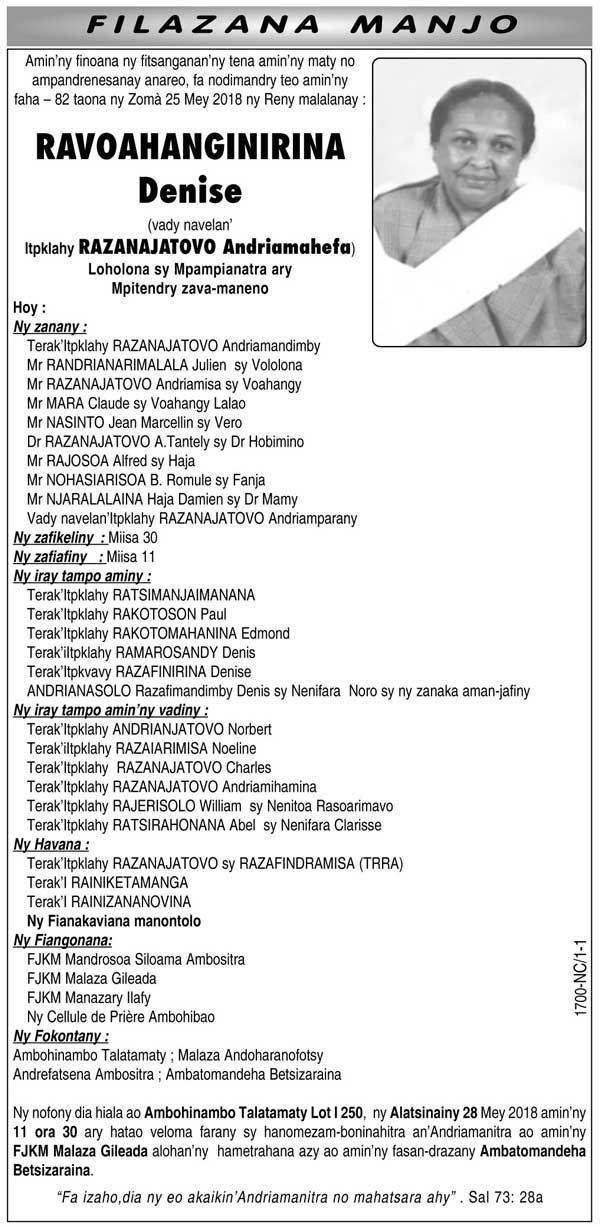 FILAZANA MANJO

Amin'ny finoana ny fitsanganan'ny tena amin'ny maty no ampandrenesanay anareo, fa nodimandry teo amin'ny faha – 82 taona ny Zomà 25 Mey 2018 ny Reny malalanay :

RAVOAHANGINIRINA Denise

(vady navelan' Itpklahy RAZANAJATOVO Andriamahefa)
Loholona sy Mpampianatra ary Mpitendry zava-maneno

Hoy :
Ny zanany :
Terak'Itpklahy RAZANAJATOVO Andriamandimby
Mr RANDRIANARIMALALA Julien sy Vololona
Mr RAZANAJATOVO Andriamisa sy Voahangy
Mr MARA Claude sy Voahangy Lalao
Mr NASINTO Jean Marcellin sy Vero
Dr RAZANAJATOVO A.Tantely sy Dr Hobimino
Mr RAJOSOA Alfred sy Haja
Mr NOHASIARISOA B. Romule sy Fanja
Mr NJARALALAINA Haja Damien sy Dr Mamy
Vady navelan'Itpklahy RAZANAJATOVO Andriamparany
Ny zafikeliny : Miisa 30
Ny zafiafiny : Miisa 11
Ny iray tampo aminy :
Terak'Itpklahy RATSIMANJAIMANANA
Terak'Itpklahy RAKOTOSON Paul
Terak'Itpklahy RAKOTOMAHANINA Edmond
Terak'iItpklahy RAMAROSANDY Denis
Terak'Itpkvavy RAZAFINIRINA Denise
ANDRIANASOLO Razafimandimby Denis sy Nenifara Noro sy ny zanaka aman-jafiny
Ny iray tampo amin'ny vadiny :
Terak'Itpklahy ANDRIANJATOVO Norbert
Terak'iItpklahy RAZAIARIMISA Noeline
Terak'Itpklahy RAZANAJATOVO Charles
Terak'Itpklahy RAZANAJATOVO Andriamihamina
Terak'Itpklahy RAJERISOLO William sy Nenitoa Rasoarimavo
Terak'Itpklahy RATSIRAHONANA Abel sy Nenifara Clarisse
Ny Havana :
Terak'Itpklahy RAZANAJATOVO sy RAZAFINDRAMISA (TRRA)
Terak'I RAINIKETAMANGA
Terak'I RAINIZANANOVINA
Ny Fianakaviana manontolo
Ny Fiangonana:
FJKM Mandrosoa Siloama Ambositra
FJKM Malaza Gileada
FJKM Manazary Ilafy
Ny Cellule de Prière Ambohibao
Ny Fokontany :
Ambohinambo Talatamaty ; Malaza Andoharanofotsy
Andrefatsena Ambositra ; Ambatomandeha Betsizaraina

1700-NC/1-1

Ny nofony dia hiala ao Ambohinambo Talatamaty Lot I 250, ny Alatsinainy 28 Mey 2018 amin'ny 11 ora 30 ary hatao veloma farany sy hanomezam-boninahitra an'Andriamanitra ao amin'ny FJKM Malaza Gileada alohan'ny hametrahana azy ao amin'ny fasan-drazany Ambatomandeha Betsizaraina.

"Fa izaho,dia ny eo akaikin'Andriamanitra no mahatsara ahy" . Sal 73: 28a